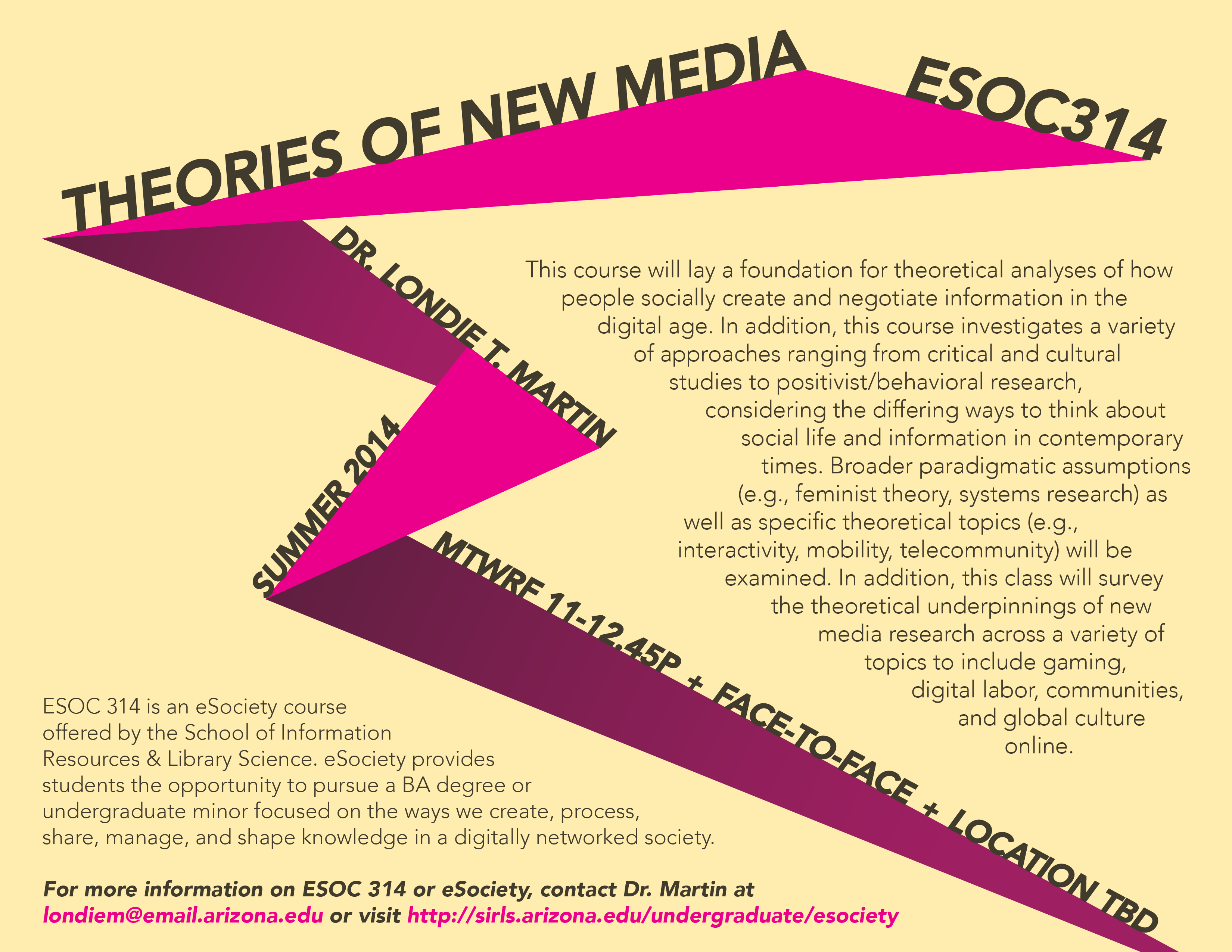 THEORIES OF NEW MEDIA

ESOC314

DR. LONDIE T. MARTIN

SUMMER 2014

MTWRF 11-12.45P + FACE-TO-FACE + LOCATION TBD

This course will lay a foundation for theoretical analyses of how people socially create and negotiate information in the digital age. In addition, this course investigates a variety of approaches ranging from critical and cultural studies to positivist/behavioral research, considering the differing ways to think about social life and information in contemporary times. Broader paradigmatic assumptions (e.g., feminist theory, systems research) as well as specific theoretical topics (e.g., interactivity, mobility, telecommunity) will be examined. In addition, this class will survey the theoretical underpinnings of new media research across a variety of topics to include gaming, digital labor, communities, and global culture online.

ESOC 314 is an eSociety course offered by the School of Information Resources & Library Science. eSociety provides students the opportunity to pursue a BA degree or undergraduate minor focused on the ways we create, process, share, manage, and shape knowledge in a digitally networked society.

For more information on ESOC 314 or eSociety, contact Dr. Martin at londiem@email.arizona.edu or visit http://sirls.arizona.edu/undergraduate/esociety